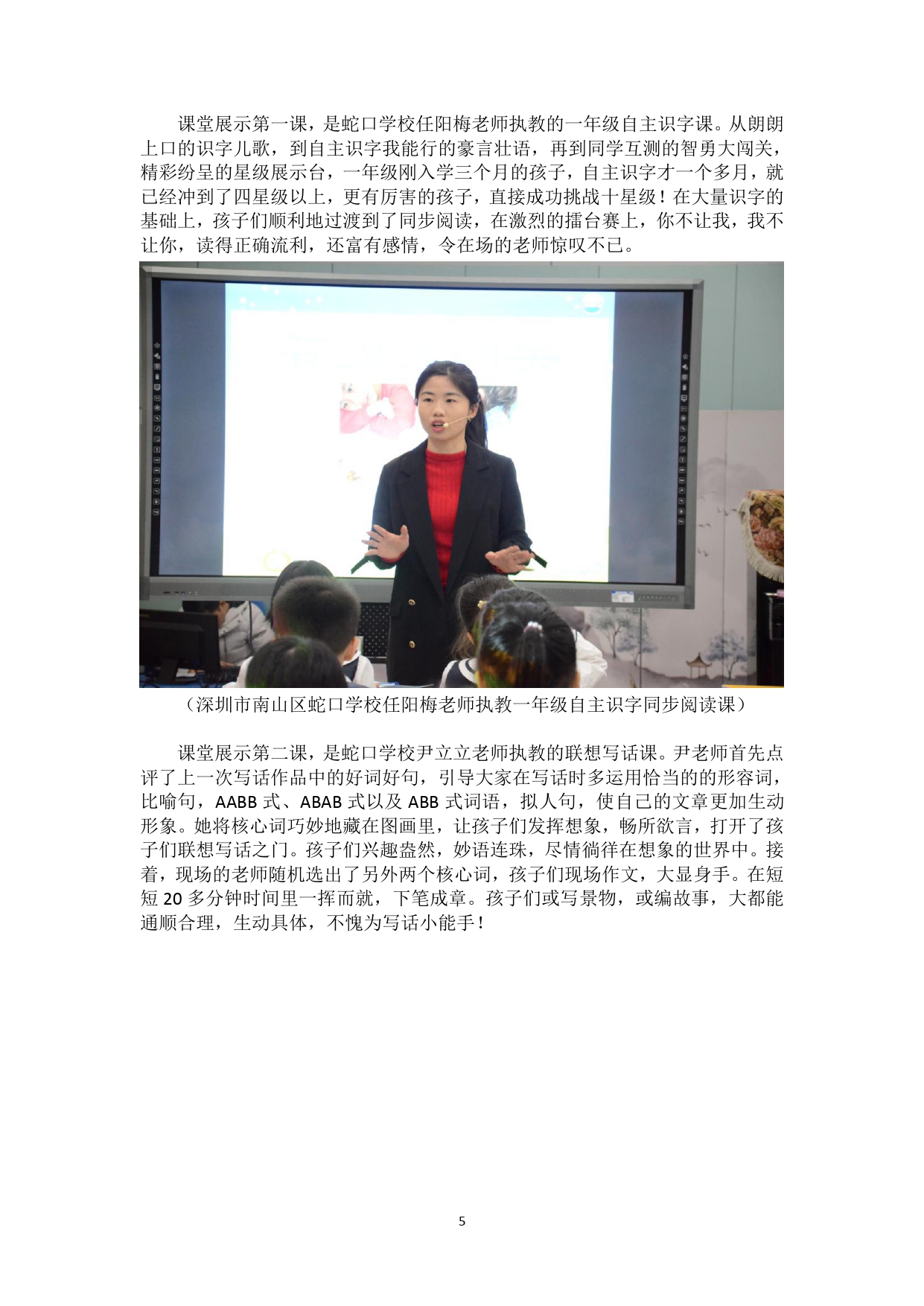 课堂展示第一课，是蛇口学校任阳梅老师执教的一年级自主识字课。从朗朗上口的识字儿歌，到自主识字我能行的豪言壮语，再到同学互测的智勇大闯关，精彩纷呈的星级展示台，一年级刚入学三个月的孩子，自主识字才一个多月，就已经冲到了四星级以上，更有厉害的孩子，直接成功挑战十星级！在大量识字的基础上，孩子们顺利地过渡到了同步阅读，在激烈的擂台赛上，你不让我，我不让你，读得正确流利，还富有感情，令在场的老师惊叹不已。

（深圳市南山区蛇口学校任阳梅老师执教一年级自主识字同步阅读课）

课堂展示第二课，是蛇口学校尹立立老师执教的联想写话课。尹老师首先点评了上一次写话作品中的好词好句，引导大家在写话时多运用恰当的的形容词，比喻句，AABB 式、ABAB 式以及 ABB 式词语，拟人句，使自己的文章更加生动形象。她将核心词巧妙地藏在图画里，让孩子们发挥想象，畅所欲言，打开了孩子们联想写话之门。孩子们兴趣盎然，妙语连珠，尽情徜徉在想象的世界中。接着，现场的老师随机选出了另外两个核心词，孩子们现场作文，大显身手。在短短 20 多分钟时间里一挥而就，下笔成章。孩子们或写景物，或编故事，大都能通顺合理，生动具体，不愧为写话小能手！

5